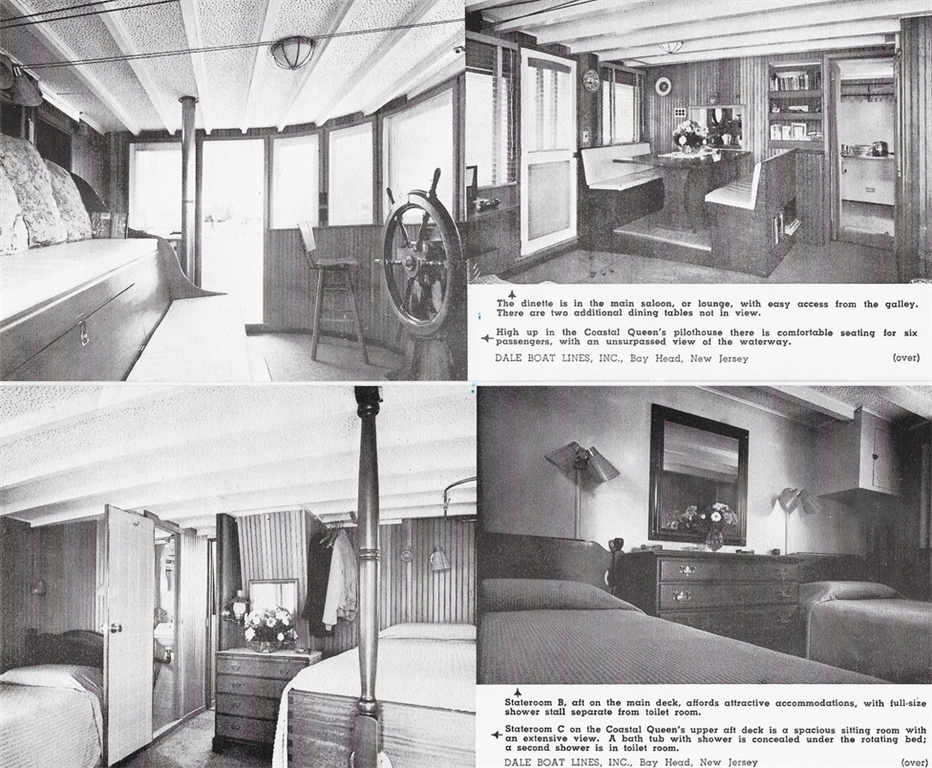 The dinette is in the main saloon, or lounge, with easy access from the galley. There are two additional dining tables not in view.

High up in the Coastal Queen's pilothouse there is comfortable seating for six passengers, with an unsurpassed view of the waterway.

DALE BOAT LINES, INC., Bay Head, New Jersey (over)

Stateroom B, aft on the main deck, affords attractive accommodations, with full-size shower stall separate from toilet room.

Stateroom C on the Coastal Queen's upper aft deck is a spacious sitting room with an extensive view. A bath tub with shower is concealed under the rotating bed; a second shower is in toilet room.

DALE BOAT LINES, INC., Bay Head, New Jersey